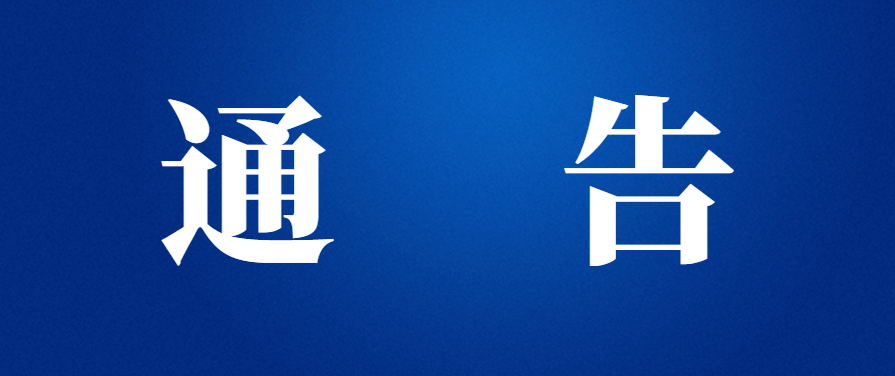 通 告